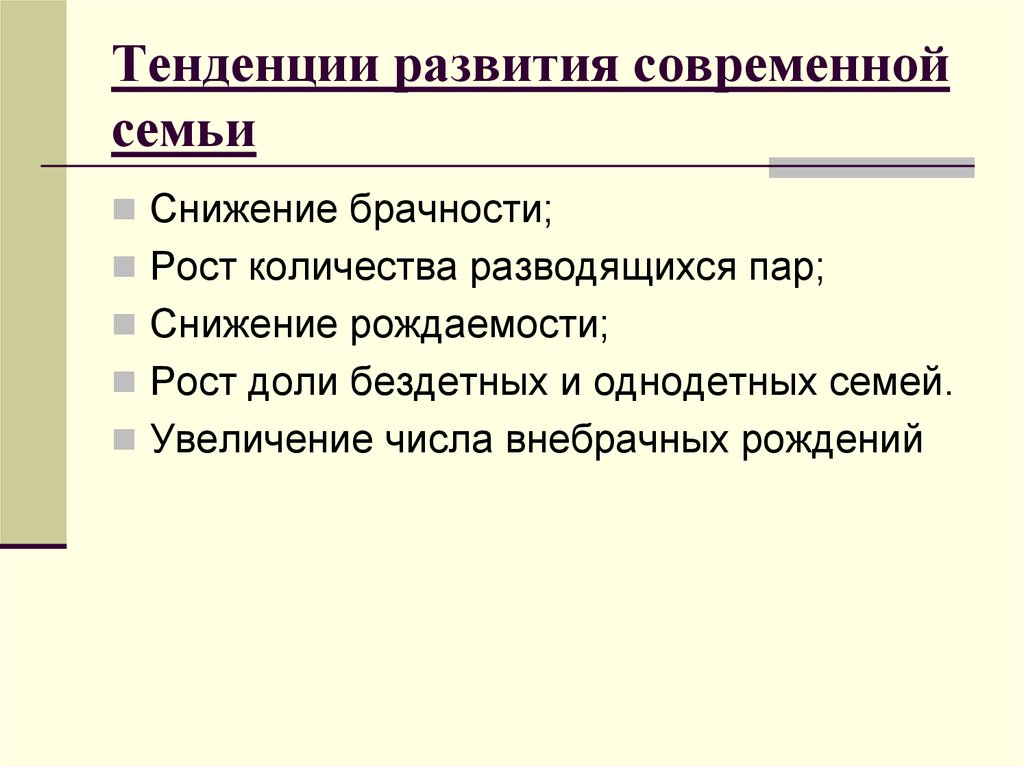 Тенденции развития современной семьи

Снижение брачности;
Рост количества разводящихся пар;
Снижение рождаемости;
Рост доли бездетных и однодетных семей.
Увеличение числа внебрачных рождений